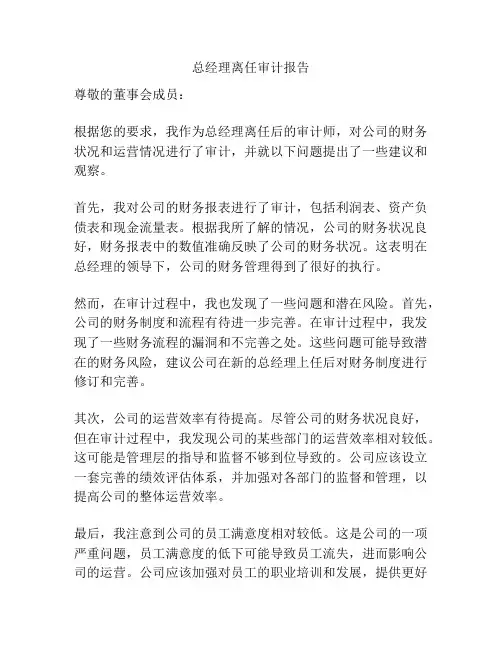 总经理离任审计报告

尊敬的董事会成员：

根据您的要求，我作为总经理离任后的审计师，对公司的财务状况和运营情况进行了审计，并就以下问题提出了一些建议和观察。

首先，我对公司的财务报表进行了审计，包括利润表、资产负债表和现金流量表。根据我所了解的情况，公司的财务状况良好，财务报表中的数值准确反映了公司的财务状况。这表明在总经理的领导下，公司的财务管理得到了很好的执行。

然而，在审计过程中，我也发现了一些问题和潜在风险。首先，公司的财务制度和流程有待进一步完善。在审计过程中，我发现了一些财务流程的漏洞和不完善之处。这些问题可能导致潜在的财务风险，建议公司在新的总经理上任后对财务制度进行修订和完善。

其次，公司的运营效率有待提高。尽管公司的财务状况良好，但在审计过程中，我发现公司的某些部门的运营效率相对较低。这可能是管理层的指导和监督不够到位导致的。公司应该设立一套完善的绩效评估体系，并加强对各部门的监督和管理，以提高公司的整体运营效率。

最后，我注意到公司的员工满意度相对较低。这是公司的一项严重问题，员工满意度的低下可能导致员工流失，进而影响公司的运营。公司应该加强对员工的职业培训和发展，提供更好